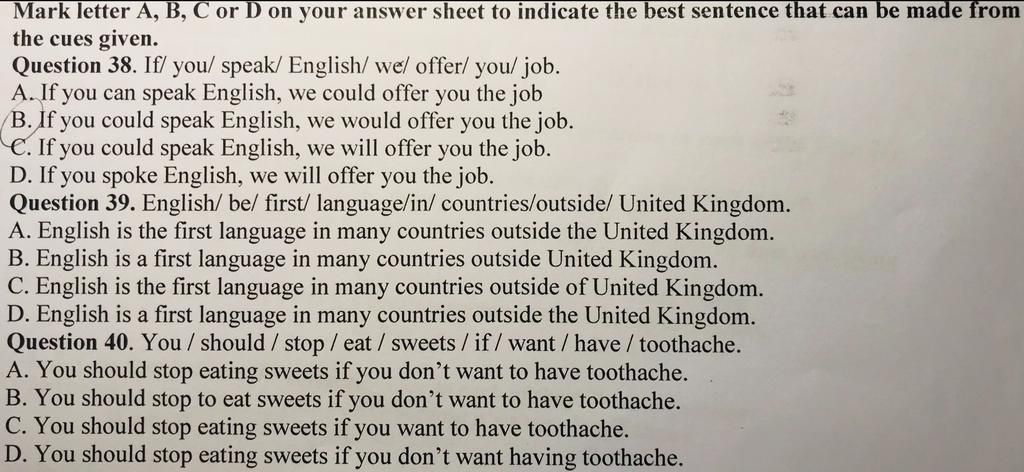 Mark letter A, B, C or D on your answer sheet to indicate the best sentence that can be made from the cues given.
Question 38. If/ you/ speak/ English/ we/ offer/ you/ job.
A. If you can speak English, we could offer you the job
B. If you could speak English, we would offer you the job.
C. If you could speak English, we will offer you the job.
D. If you spoke English, we will offer you the job.
Question 39. English/ be/ first/ language/in/ countries/outside/ United Kingdom.
A. English is the first language in many countries outside the United Kingdom.
B. English is a first language in many countries outside United Kingdom.
C. English is the first language in many countries outside of United Kingdom.
D. English is a first language in many countries outside the United Kingdom.
Question 40. You / should / stop / eat / sweets / if / want / have / toothache.
A. You should stop eating sweets if you don't want to have toothache.
B. You should stop to eat sweets if you don't want to have toothache.
C. You should stop eating sweets if you want to have toothache.
D. You should stop eating sweets if you don't want having toothache.